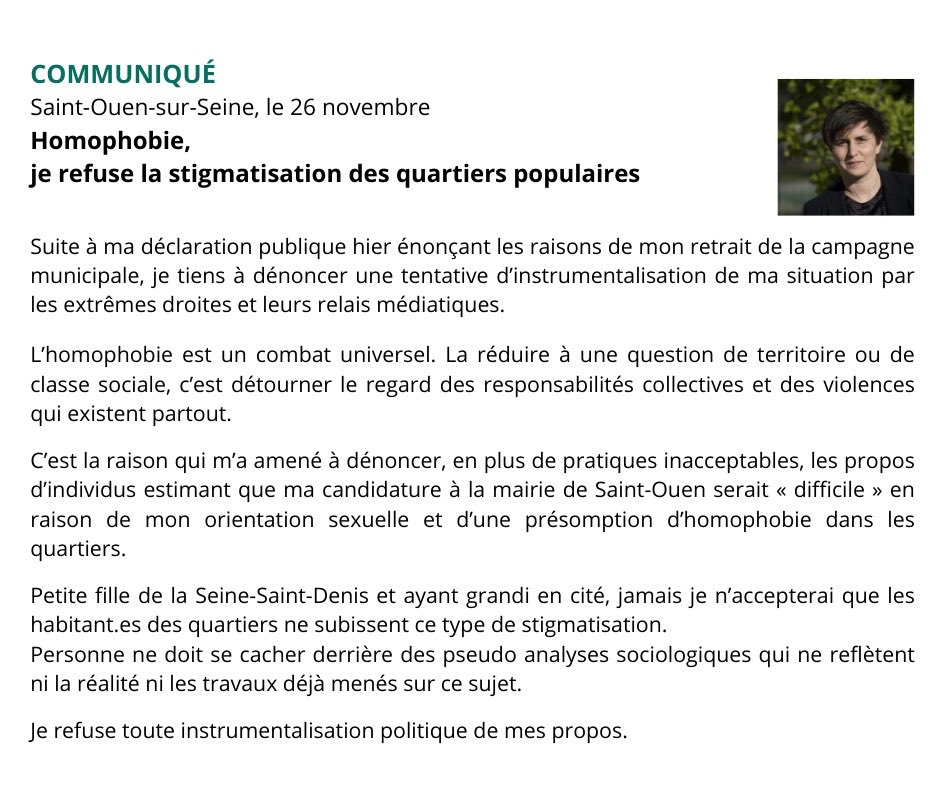 COMMUNIQUÉ
Saint-Ouen-sur-Seine, le 26 novembre
Homophobie,
je refuse la stigmatisation des quartiers populaires

Suite à ma déclaration publique hier énonçant les raisons de mon retrait de la campagne municipale, je tiens à dénoncer une tentative d'instrumentalisation de ma situation par les extrêmes droites et leurs relais médiatiques.

L'homophobie est un combat universel. La réduire à une question de territoire ou de classe sociale, c'est détourner le regard des responsabilités collectives et des violences qui existent partout.

C'est la raison qui m'a amené à dénoncer, en plus de pratiques inacceptables, les propos d'individus estimant que ma candidature à la mairie de Saint-Ouen serait « difficile » en raison de mon orientation sexuelle et d'une présomption d'homophobie dans les quartiers.

Petite fille de la Seine-Saint-Denis et ayant grandi en cité, jamais je n'accepterai que les habitant.es des quartiers ne subissent ce type de stigmatisation.
Personne ne doit se cacher derrière des pseudo analyses sociologiques qui ne reflètent ni la réalité ni les travaux déjà menés sur ce sujet.

Je refuse toute instrumentalisation politique de mes propos.